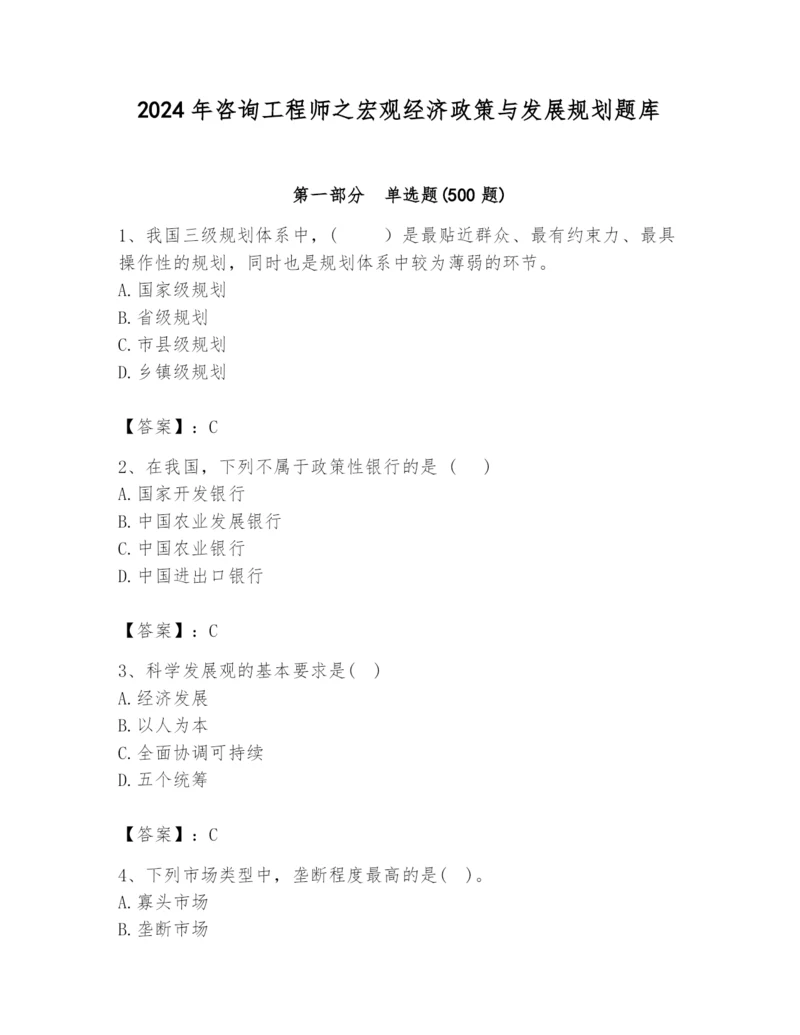 2024年咨询工程师之宏观经济政策与发展规划题库

第一部分　单选题(500题)

1、我国三级规划体系中，(　　)是最贴近群众、最有约束力、最具操作性的规划，同时也是规划体系中较为薄弱的环节。
A.国家级规划
B.省级规划
C.市县级规划
D.乡镇级规划

【答案】：C

2、在我国，下列不属于政策性银行的是（　）
A.国家开发银行
B.中国农业发展银行
C.中国农业银行
D.中国进出口银行

【答案】：C

3、科学发展观的基本要求是(　)
A.经济发展
B.以人为本
C.全面协调可持续
D.五个统筹

【答案】：C

4、下列市场类型中，垄断程度最高的是(　)。
A.寡头市场
B.垄断市场